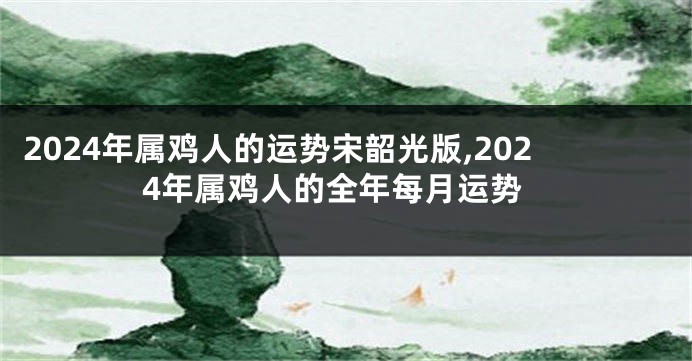 2024年属鸡人的运势宋韶光版,2024年属鸡人的全年每月运势